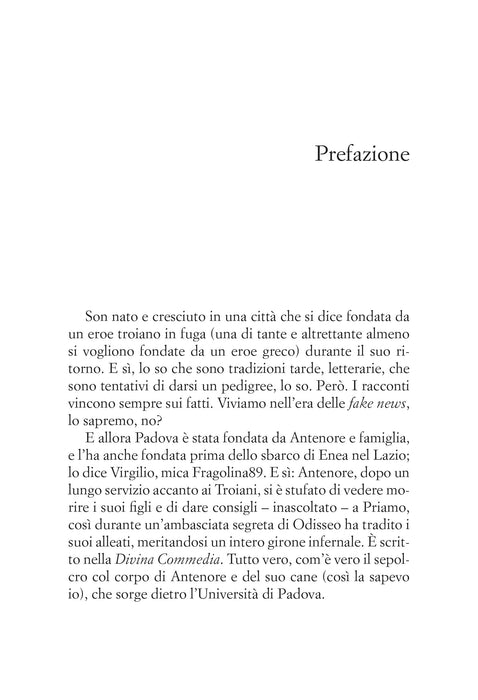 Prefazione

Son nato e cresciuto in una città che si dice fondata da un eroe troiano in fuga (una di tante e altrettante almeno si vogliono fondate da un eroe greco) durante il suo ritorno. E sì, lo so che sono tradizioni tarde, letterarie, che sono tentativi di darsi un pedigree, lo so. Però. I racconti vincono sempre sui fatti. Viviamo nell'era delle fake news, lo sapremo, no?

E allora Padova è stata fondata da Antenore e famiglia, e l'ha anche fondata prima dello sbarco di Enea nel Lazio; lo dice Virgilio, mica Fragolina89. E sì: Antenore, dopo un lungo servizio accanto ai Troiani, si è stufato di vedere morire i suoi figli e di dare consigli – inascoltato – a Priamo, così durante un'ambasciata segreta di Odisseo ha tradito i suoi alleati, meritandosi un intero girone infernale. È scritto nella Divina Commedia. Tutto vero, com'è vero il sepolcro col corpo di Antenore e del suo cane (così la sapevo io), che sorge dietro l'Università di Padova.